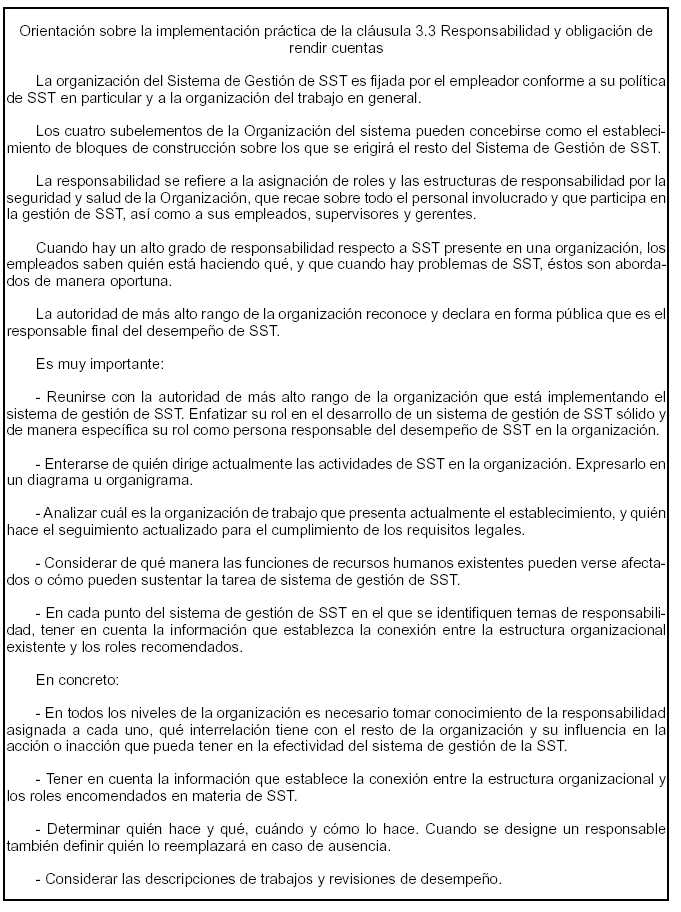 Orientación sobre la implementación práctica de la cláusula 3.3 Responsabilidad y obligación de rendir cuentas

La organización del Sistema de Gestión de SST es fijada por el empleador conforme a su política de SST en particular y a la organización del trabajo en general.

Los cuatro subelementos de la Organización del sistema pueden concebirse como el establecimiento de bloques de construcción sobre los que se erigirá el resto del Sistema de Gestión de SST.

La responsabilidad se refiere a la asignación de roles y las estructuras de responsabilidad por la seguridad y salud de la Organización, que recae sobre todo el personal involucrado y que participa en la gestión de SST, así como a sus empleados, supervisores y gerentes.

Cuando hay un alto grado de responsabilidad respecto a SST presente en una organización, los empleados saben quién está haciendo qué, y que cuando hay problemas de SST, éstos son abordados de manera oportuna.

La autoridad de más alto rango de la organización reconoce y declara en forma pública que es el responsable final del desempeño de SST.

Es muy importante:

- Reunirse con la autoridad de más alto rango de la organización que está implementando el sistema de gestión de SST. Enfatizar su rol en el desarrollo de un sistema de gestión de SST sólido y de manera específica su rol como persona responsable del desempeño de SST en la organización.

- Enterarse de quién dirige actualmente las actividades de SST en la organización. Expresarlo en un diagrama u organigrama.

- Analizar cuál es la organización de trabajo que presenta actualmente el establecimiento, y quién hace el seguimiento actualizado para el cumplimiento de los requisitos legales.

- Considerar de qué manera las funciones de recursos humanos existentes pueden verse afectados o cómo pueden sustentar la tarea de sistema de gestión de SST.

- En cada punto del sistema de gestión de SST en el que se identifiquen temas de responsabilidad, tener en cuenta la información que establezca la conexión entre la estructura organizacional existente y los roles recomendados.

En concreto:

- En todos los niveles de la organización es necesario tomar conocimiento de la responsabilidad asignada a cada uno, qué interrelación tiene con el resto de la organización y su influencia en la acción o inacción que pueda tener en la efectividad del sistema de gestión de la SST.

- Tener en cuenta la información que establece la conexión entre la estructura organizacional y los roles encomendados en materia de SST.

- Determinar quién hace y qué, cuándo y cómo lo hace. Cuando se designe un responsable también definir quién lo reemplazará en caso de ausencia.

- Considerar las descripciones de trabajos y revisiones de desempeño.